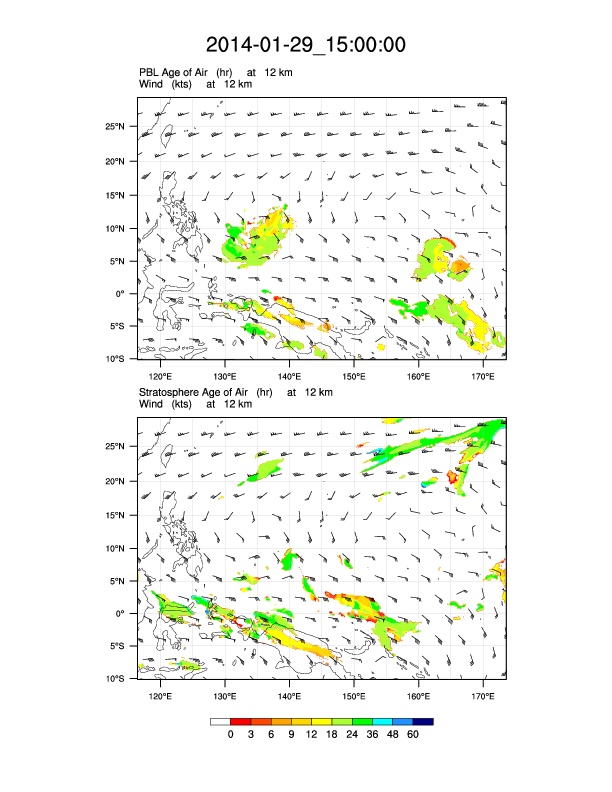 2014-01-29_15:00:00

PBL Age of Air (hr) at 12 km
Wind (kts) at 12 km

25°N
20°N
15°N
10°N
5°N
0°
5°S
10°S

120°E 130°E 140°E 150°E 160°E 170°E

Stratosphere Age of Air (hr) at 12 km
Wind (kts) at 12 km

25°N
20°N
15°N
10°N
5°N
0°
5°S
10°S

120°E 130°E 140°E 150°E 160°E 170°E

0 3 6 9 12 18 24 36 48 60